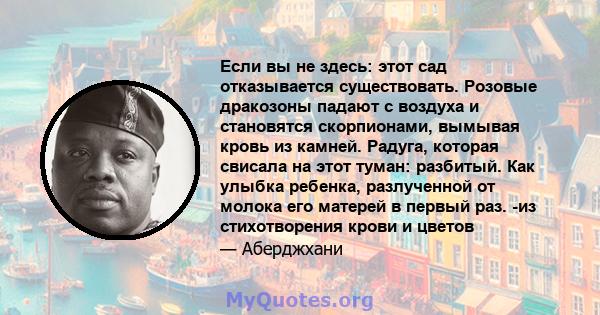 Если вы не здесь: этот сад отказывается существовать. Розовые дракозоны падают с воздуха и становятся скорпионами, вымывая кровь из камней. Радуга, которая свисала на этот туман: разбитый. Как улыбка ребенка, разлученной от молока его матерей в первый раз. -из стихотворения крови и цветов

— Аберджхани

MyQuotes.org